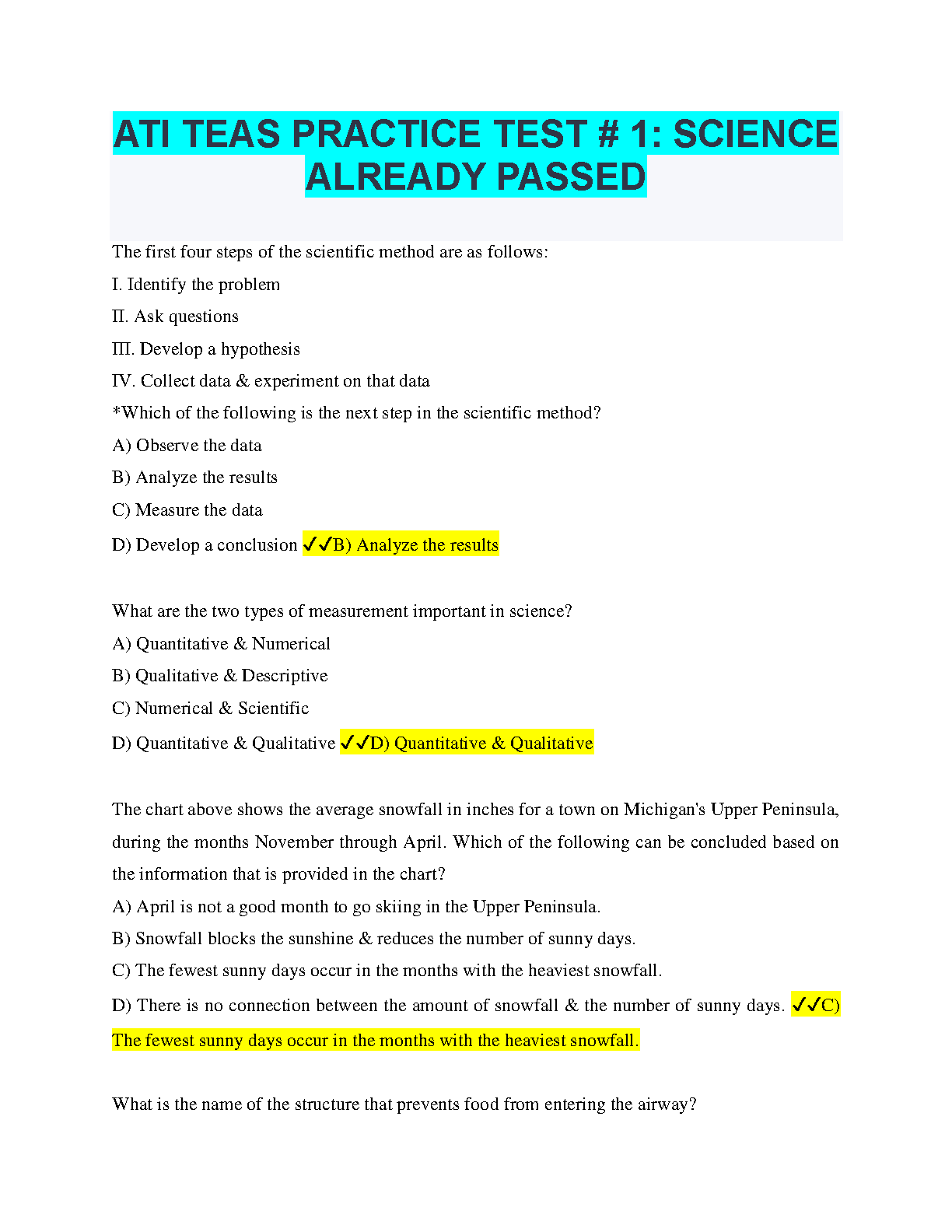 ATI TEAS PRACTICE TEST # 1: SCIENCE ALREADY PASSED

The first four steps of the scientific method are as follows:

I. Identify the problem

II. Ask questions

III. Develop a hypothesis

IV. Collect data & experiment on that data

*Which of the following is the next step in the scientific method?

A) Observe the data

B) Analyze the results

C) Measure the data

D) Develop a conclusion ✓✓B) Analyze the results

What are the two types of measurement important in science?

A) Quantitative & Numerical

B) Qualitative & Descriptive

C) Numerical & Scientific

D) Quantitative & Qualitative ✓✓D) Quantitative & Qualitative

The chart above shows the average snowfall in inches for a town on Michigan's Upper Peninsula, during the months November through April. Which of the following can be concluded based on the information that is provided in the chart?

A) April is not a good month to go skiing in the Upper Peninsula.

B) Snowfall blocks the sunshine & reduces the number of sunny days.

C) The fewest sunny days occur in the months with the heaviest snowfall.

D) There is no connection between the amount of snowfall & the number of sunny days. ✓✓C) The fewest sunny days occur in the months with the heaviest snowfall.

What is the name of the structure that prevents food from entering the airway?